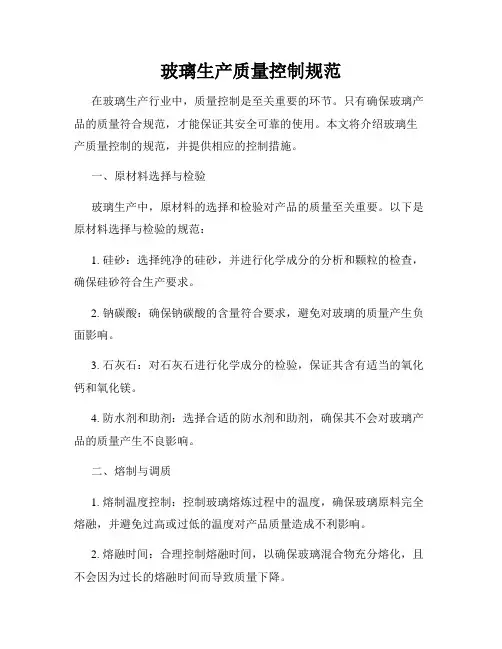 玻璃生产质量控制规范

在玻璃生产行业中，质量控制是至关重要的环节。只有确保玻璃产品的质量符合规范，才能保证其安全可靠的使用。本文将介绍玻璃生产质量控制的规范，并提供相应的控制措施。

一、原材料选择与检验

玻璃生产中，原材料的选择和检验对产品的质量至关重要。以下是原材料选择与检验的规范：

1. 硅砂：选择纯净的硅砂，并进行化学成分的分析和颗粒的检查，确保硅砂符合生产要求。

2. 钠碳酸：确保钠碳酸的含量符合要求，避免对玻璃的质量产生负面影响。

3. 石灰石：对石灰石进行化学成分的检验，保证其含有适当的氧化钙和氧化镁。

4. 防水剂和助剂：选择合适的防水剂和助剂，确保其不会对玻璃产品的质量产生不良影响。

二、熔制与调质

1. 熔制温度控制：控制玻璃熔炼过程中的温度，确保玻璃原料完全熔融，并避免过高或过低的温度对产品质量造成不利影响。

2. 熔融时间：合理控制熔融时间，以确保玻璃混合物充分熔化，且不会因为过长的熔融时间而导致质量下降。